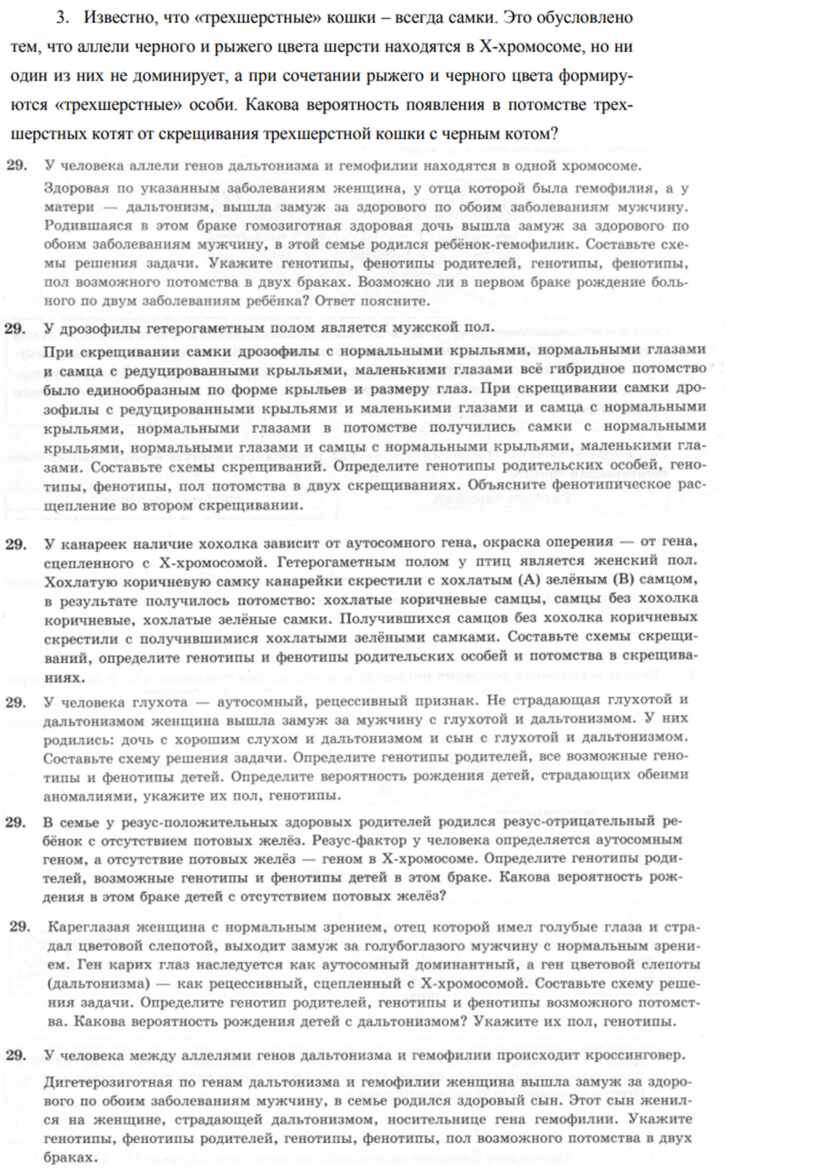 3. Известно, что «трехшерстные» кошки – всегда самки. Это обусловлено тем, что аллели черного и рыжего цвета шерсти находятся в Х-хромосоме, но ни один из них не доминирует, а при сочетании рыжего и черного цвета формируются «трехшерстные» особи. Какова вероятность появления в потомстве трехшерстных котят от скрещивания трехшерстной кошки с черным котом?

29. У человека аллели генов дальтонизма и гемофилии находятся в одной хромосоме.

Здоровая по указанным заболеваниям женщина, у отца которой была гемофилия, а у матери — дальтонизм, вышла замуж за здорового по обоим заболеваниям мужчину. Родившаяся в этом браке гомозиготная здоровая дочь вышла замуж за здорового по обоим заболеваниям мужчину, в этой семье родился ребёнок-гемофилик. Составьте схемы решения задачи. Укажите генотипы, фенотипы родителей, генотипы, фенотипы, пол возможного потомства в двух браках. Возможно ли в первом браке рождение больного по двум заболеваниям ребёнка? Ответ поясните.

29. У дрозофилы гетерогаметным полом является мужской пол.

При скрещивании самки дрозофилы с нормальными крыльями, нормальными глазами и самца с редуцированными крыльями, маленькими глазами всё гибридное потомство было единообразным по форме крыльев и размеру глаз. При скрещивании самки дрозофилы с редуцированными крыльями и маленькими глазами и самца с нормальными крыльями, нормальными глазами в потомстве получились самки с нормальными крыльями, нормальными глазами и самцы с нормальными крыльями, маленькими глазами. Составьте схемы скрещиваний. Определите генотипы родительских особей, генотипы, фенотипы, пол потомства в двух скрещиваниях. Объясните фенотипическое расщепление во втором скрещивании.

29. У канареек наличие хохолка зависит от аутосомного гена, окраска оперения — от гена, сцепленного с Х-хромосомой. Гетерогаметным полом у птиц является женский пол. Хохлатую коричневую самку канарейки скрестили с хохлатым (А) зелёным (В) самцом, в результате получилось потомство: хохлатые коричневые самцы, самцы без хохолка коричневые, хохлатые зелёные самки. Получившихся самцов без хохолка коричневых скрестили с получившимися хохлатыми зелёными самками. Составьте схемы скрещиваний, определите генотипы и фенотипы родительских особей и потомства в скрещиваниях.

29. У человека глухота — аутосомный, рецессивный признак. Не страдающая глухотой и дальтонизмом женщина вышла замуж за мужчину с глухотой и дальтонизмом. У них родились: дочь с хорошим слухом и дальтонизмом и сын с глухотой и дальтонизмом. Составьте схему решения задачи. Определите генотипы родителей, все возможные генотипы и фенотипы детей. Определите вероятность рождения детей, страдающих обеими аномалиями, укажите их пол, генотипы.

29. В семье у резус-положительных здоровых родителей родился резус-отрицательный ребёнок с отсутствием потовых желёз. Резус-фактор у человека определяется аутосомным геном, а отсутствие потовых желёз — геном в Х-хромосоме. Определите генотипы родителей, возможные генотипы и фенотипы детей в этом браке. Какова вероятность рождения в этом браке детей с отсутствием потовых желёз?

29. Кареглазая женщина с нормальным зрением, отец которой имел голубые глаза и страдал цветовой слепотой, выходит замуж за голубоглазого мужчину с нормальным зрением. Ген карих глаз наследуется как аутосомный доминантный, а ген цветовой слепоты (дальтонизма) — как рецессивный, сцепленный с Х-хромосомой. Составьте схему решения задачи. Определите генотип родителей, генотипы и фенотипы возможного потомства. Какова вероятность рождения детей с дальтонизмом? Укажите их пол, генотипы.

29. У человека между аллелями генов дальтонизма и гемофилии происходит кроссинговер.

Дигетерозиготная по генам дальтонизма и гемофилии женщина вышла замуж за здорового по обоим заболеваниям мужчину, в семье родился здоровый сын. Этот сын женился на женщине, страдающей дальтонизмом, носительнице гена гемофилии. Укажите генотипы, фенотипы родителей, генотипы, фенотипы, пол возможного потомства в двух браках.